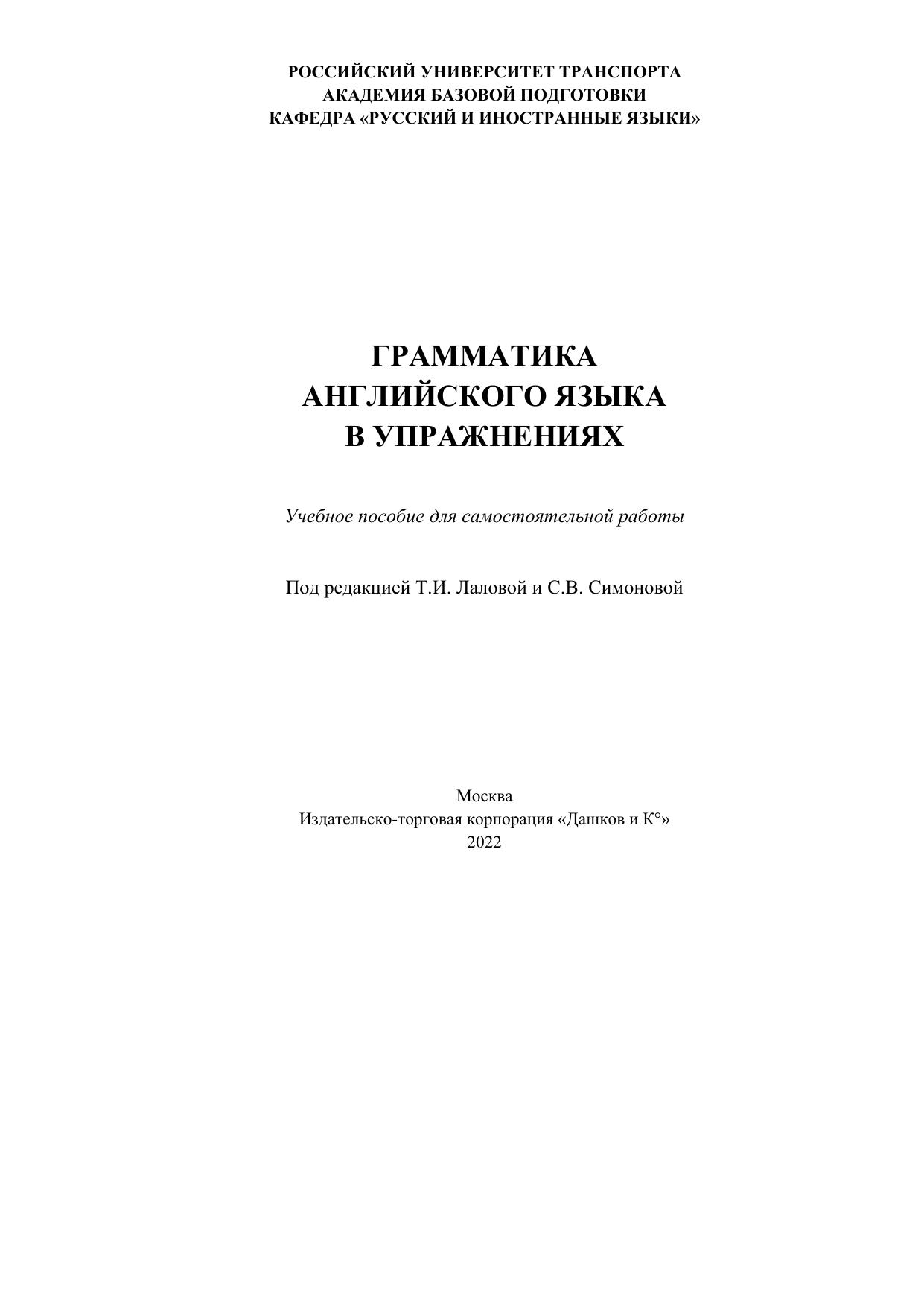 РОССИЙСКИЙ УНИВЕРСИТЕТ ТРАНСПОРТА
АКАДЕМИЯ БАЗОВОЙ ПОДГОТОВКИ
КАФЕДРА «РУССКИЙ И ИНОСТРАННЫЕ ЯЗЫКИ»

ГРАММАТИКА
АНГЛИЙСКОГО ЯЗЫКА
В УПРАЖНЕНИЯХ

Учебное пособие для самостоятельной работы

Под редакцией Т.И. Лаловой и С.В. Симоновой

Москва
Издательско-торговая корпорация «Дашков и К°»
2022